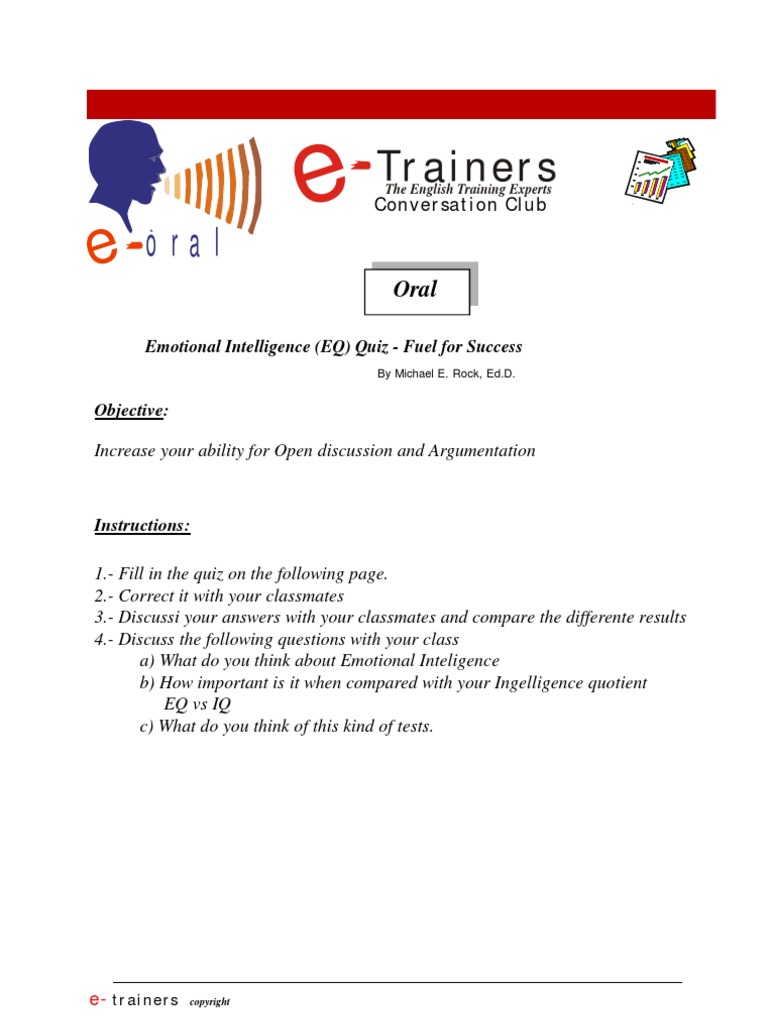 e-oral

e-Trainers
The English Training Experts
Conversation Club

Oral

Emotional Intelligence (EQ) Quiz - Fuel for Success
By Michael E. Rock, Ed.D.

Objective:

Increase your ability for Open discussion and Argumentation

Instructions:

1.- Fill in the quiz on the following page.
2.- Correct it with your classmates
3.- Discussi your answers with your classmates and compare the differente results
4.- Discuss the following questions with your class
a) What do you think about Emotional Inteligence
b) How important is it when compared with your Ingelligence quotient
EQ vs IQ
c) What do you think of this kind of tests.

e- trainers copyright